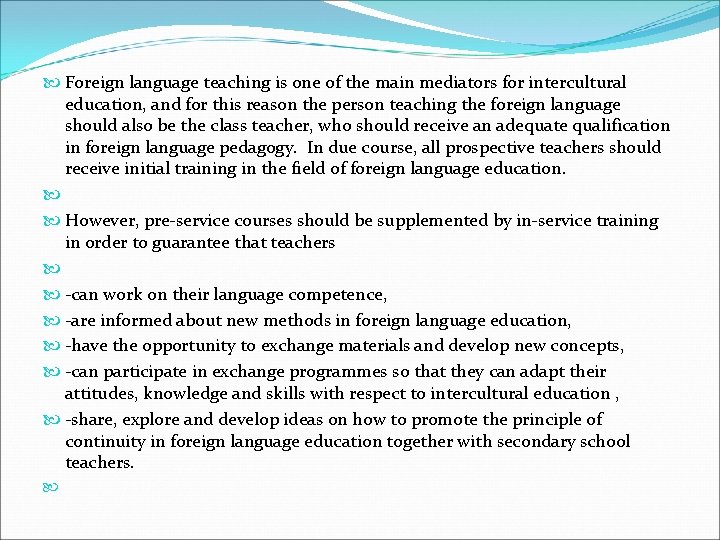 Foreign language teaching is one of the main mediators for intercultural education, and for this reason the person teaching the foreign language should also be the class teacher, who should receive an adequate qualification in foreign language pedagogy. In due course, all prospective teachers should receive initial training in the field of foreign language education.

However, pre-service courses should be supplemented by in-service training in order to guarantee that teachers

-can work on their language competence,

-are informed about new methods in foreign language education,

-have the opportunity to exchange materials and develop new concepts,

-can participate in exchange programmes so that they can adapt their attitudes, knowledge and skills with respect to intercultural education ,

-share, explore and develop ideas on how to promote the principle of continuity in foreign language education together with secondary school teachers.